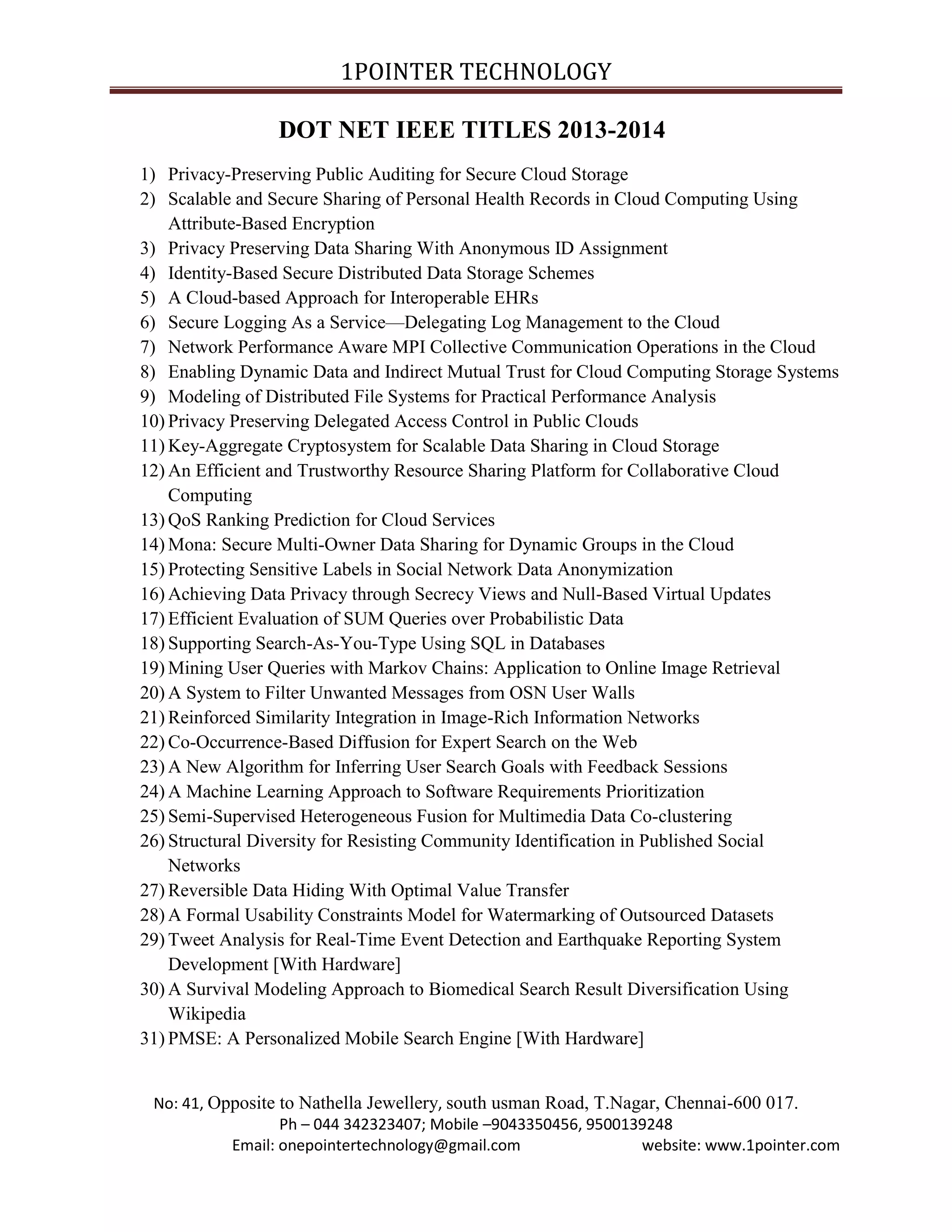 1POINTER TECHNOLOGY

DOT NET IEEE TITLES 2013-2014

1) Privacy-Preserving Public Auditing for Secure Cloud Storage
2) Scalable and Secure Sharing of Personal Health Records in Cloud Computing Using Attribute-Based Encryption
3) Privacy Preserving Data Sharing With Anonymous ID Assignment
4) Identity-Based Secure Distributed Data Storage Schemes
5) A Cloud-based Approach for Interoperable EHRs
6) Secure Logging As a Service—Delegating Log Management to the Cloud
7) Network Performance Aware MPI Collective Communication Operations in the Cloud
8) Enabling Dynamic Data and Indirect Mutual Trust for Cloud Computing Storage Systems
9) Modeling of Distributed File Systems for Practical Performance Analysis
10) Privacy Preserving Delegated Access Control in Public Clouds
11) Key-Aggregate Cryptosystem for Scalable Data Sharing in Cloud Storage
12) An Efficient and Trustworthy Resource Sharing Platform for Collaborative Cloud Computing
13) QoS Ranking Prediction for Cloud Services
14) Mona: Secure Multi-Owner Data Sharing for Dynamic Groups in the Cloud
15) Protecting Sensitive Labels in Social Network Data Anonymization
16) Achieving Data Privacy through Secrecy Views and Null-Based Virtual Updates
17) Efficient Evaluation of SUM Queries over Probabilistic Data
18) Supporting Search-As-You-Type Using SQL in Databases
19) Mining User Queries with Markov Chains: Application to Online Image Retrieval
20) A System to Filter Unwanted Messages from OSN User Walls
21) Reinforced Similarity Integration in Image-Rich Information Networks
22) Co-Occurrence-Based Diffusion for Expert Search on the Web
23) A New Algorithm for Inferring User Search Goals with Feedback Sessions
24) A Machine Learning Approach to Software Requirements Prioritization
25) Semi-Supervised Heterogeneous Fusion for Multimedia Data Co-clustering
26) Structural Diversity for Resisting Community Identification in Published Social Networks
27) Reversible Data Hiding With Optimal Value Transfer
28) A Formal Usability Constraints Model for Watermarking of Outsourced Datasets
29) Tweet Analysis for Real-Time Event Detection and Earthquake Reporting System Development [With Hardware]
30) A Survival Modeling Approach to Biomedical Search Result Diversification Using Wikipedia
31) PMSE: A Personalized Mobile Search Engine [With Hardware]

No: 41, Opposite to Nathella Jewellery, south usman Road, T.Nagar, Chennai-600 017.
Ph – 044 342323407; Mobile –9043350456, 9500139248
Email: onepointertechnology@gmail.com website: www.1pointer.com